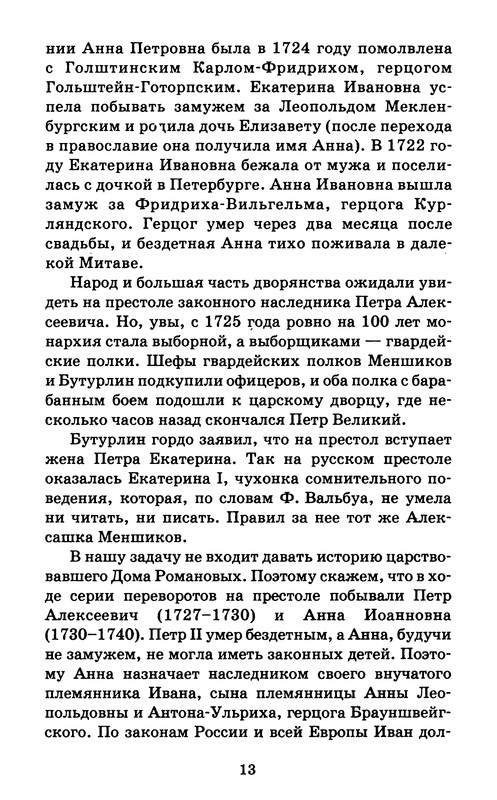 нии Анна Петровна была в 1724 году помолвлена с Голштинским Карлом-Фридрихом, герцогом Гольштейн-Готорпским. Екатерина Ивановна успела побывать замужем за Леопольдом Мекленбургским и родила дочь Елизавету (после перехода в православие она получила имя Анна). В 1722 году Екатерина Ивановна бежала от мужа и поселилась с дочкой в Петербурге. Анна Ивановна вышла замуж за Фридриха-Вильгельма, герцога Курляндского. Герцог умер через два месяца после свадьбы, и бездетная Анна тихо поживала в далекой Митаве.

Народ и большая часть дворянства ожидали увидеть на престоле законного наследника Петра Алексеевича. Но, увы, с 1725 года ровно на 100 лет монархия стала выборной, а выборщиками — гвардейские полки. Шефы гвардейских полков Меншиков и Бутурлин подкупили офицеров, и оба полка с барабанным боем подошли к царскому дворцу, где несколько часов назад скончался Петр Великий.

Бутурлин гордо заявил, что на престол вступает жена Петра Екатерина. Так на русском престоле оказалась Екатерина I, чухонка сомнительного поведения, которая, по словам Ф. Вальбуа, не умела ни читать, ни писать. Правил за нее тот же Алексашка Меншиков.

В нашу задачу не входит давать историю царствовавшего Дома Романовых. Поэтому скажем, что в ходе серии переворотов на престоле побывали Петр Алексеевич (1727–1730) и Анна Иоанновна (1730–1740). Петр II умер бездетным, а Анна, будучи не замужем, не могла иметь законных детей. Поэтому Анна назначает наследником своего внучатого племянника Ивана, сына племянницы Анны Леопольдовны и Антона-Ульриха, герцога Брауншвейгского. По законам России и всей Европы Иван дол-

13